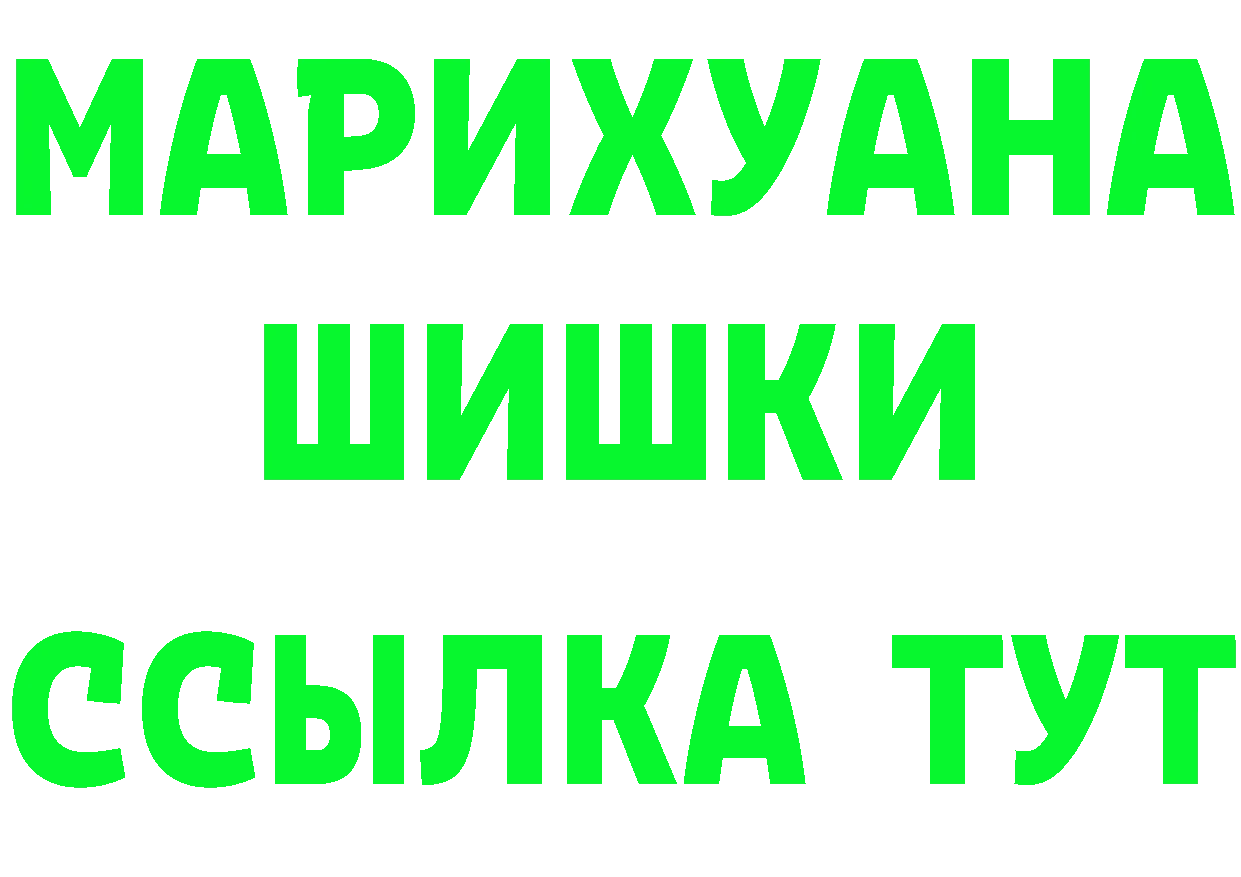 МАРИХУАНА
ШИШКИ
ССЫЛКА ТУТ